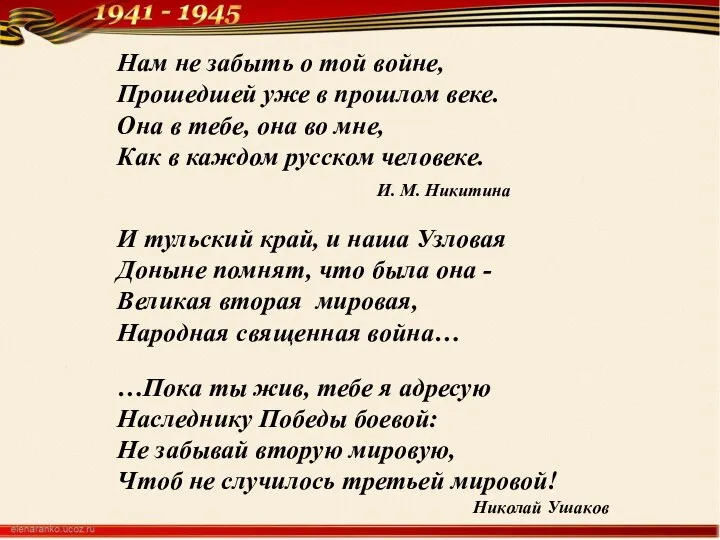 1941 - 1945

Нам не забыть о той войне,
Прошедшей уже в прошлом веке.
Она в тебе, она во мне,
Как в каждом русском человеке.

И. М. Никитина

И тульский край, и наша Узловая
Доныне помнят, что была она -
Великая вторая мировая,
Народная священная война…

…Пока ты жив, тебе я адресую
Наследнику Победы боевой:
Не забывай вторую мировую,
Чтоб не случилось третьей мировой!

Николай Ушаков

elenaranko.ucoz.ru